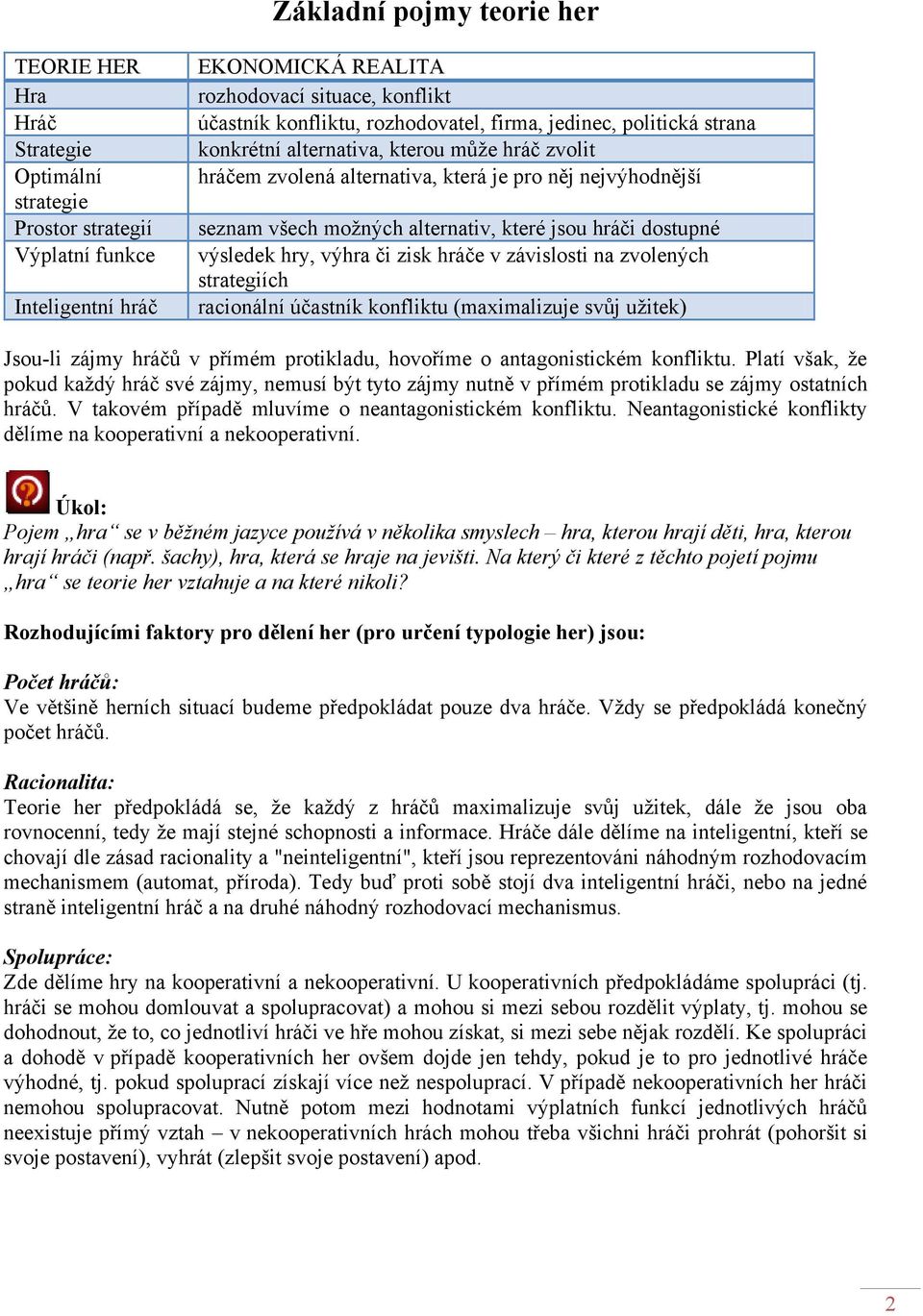 Základní pojmy teorie her

| TEORIE HER | EKONOMICKÁ REALITA |
|---|---|
| Hra | rozhodovací situace, konflikt |
| Hráč | účastník konfliktu, rozhodovatel, firma, jedinec, politická strana |
| Strategie | konkrétní alternativa, kterou může hráč zvolit |
| Optimální strategie | hráčem zvolená alternativa, která je pro něj nejvýhodnější |
| Prostor strategií | seznam všech možných alternativ, které jsou hráči dostupné |
| Výplatní funkce | výsledek hry, výhra či zisk hráče v závislosti na zvolených strategiích |
| Inteligentní hráč | racionální účastník konfliktu (maximalizuje svůj užitek) |

Jsou-li zájmy hráčů v přímém protikladu, hovoříme o antagonistickém konfliktu. Platí však, že pokud každý hráč své zájmy, nemusí být tyto zájmy nutně v přímém protikladu se zájmy ostatních hráčů. V takovém případě mluvíme o neantagonistickém konfliktu. Neantagonistické konflikty dělíme na kooperativní a nekooperativní.

Úkol:
Pojem „hra“ se v běžném jazyce používá v několika smyslech – hra, kterou hrají děti, hra, kterou hrají hráči (např. šachy), hra, která se hraje na jevišti. Na který či které z těchto pojetí pojmu „hra“ se teorie her vztahuje a na které nikoli?

Rozhodujícími faktory pro dělení her (pro určení typologie her) jsou:

Počet hráčů:
Ve většině herních situací budeme předpokládat pouze dva hráče. Vždy se předpokládá konečný počet hráčů.

Racionalita:
Teorie her předpokládá se, že každý z hráčů maximalizuje svůj užitek, dále že jsou oba rovnocenní, tedy že mají stejné schopnosti a informace. Hráče dále dělíme na inteligentní, kteří se chovají dle zásad racionality a "neinteligentní", kteří jsou reprezentováni náhodným rozhodovacím mechanismem (automat, příroda). Tedy buď proti sobě stojí dva inteligentní hráči, nebo na jedné straně inteligentní hráč a na druhé náhodný rozhodovací mechanismus.

Spolupráce:
Zde dělíme hry na kooperativní a nekooperativní. U kooperativních předpokládáme spolupráci (tj. hráči se mohou domlouvat a spolupracovat) a mohou si mezi sebou rozdělit výplaty, tj. mohou se dohodnout, že to, co jednotliví hráči ve hře mohou získat, si mezi sebe nějak rozdělí. Ke spolupráci a dohodě v případě kooperativních her ovšem dojde jen tehdy, pokud je to pro jednotlivé hráče výhodné, tj. pokud spoluprací získají více než nespoluprací. V případě nekooperativních her hráči nemohou spolupracovat. Nutně potom mezi hodnotami výplatních funkcí jednotlivých hráčů neexistuje přímý vztah – v nekooperativních hrách mohou třeba všichni hráči prohrát (pohoršit si svoje postavení), vyhrát (zlepšit svoje postavení) apod.

2